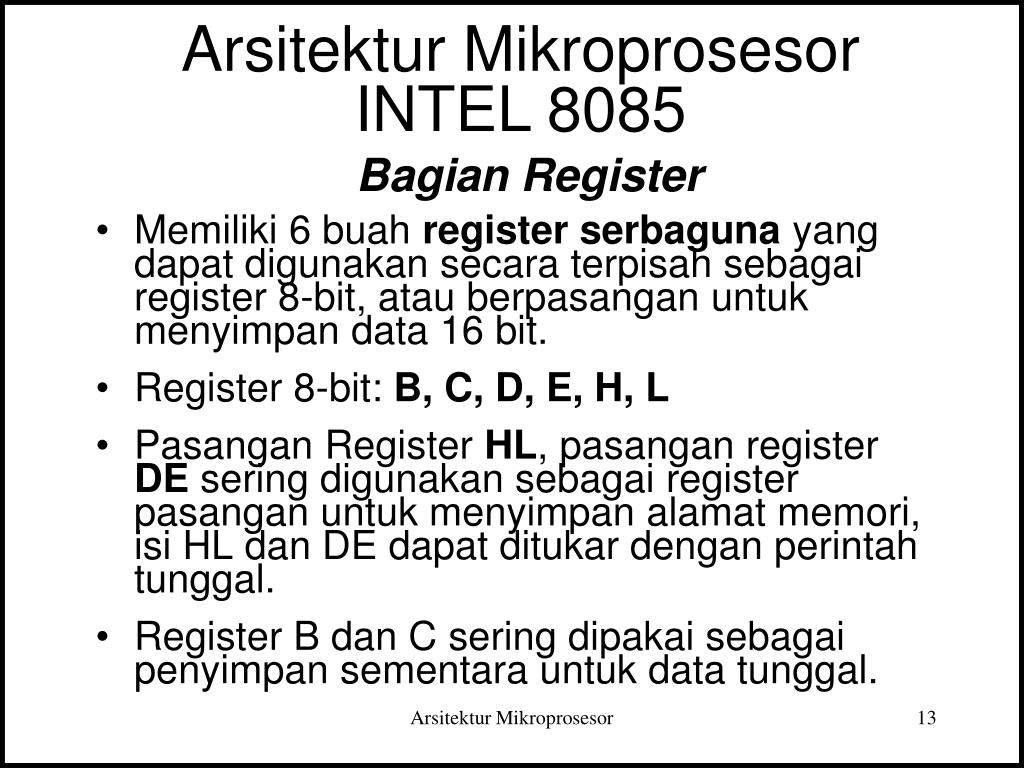 Arsitektur Mikroprosesor
INTEL 8085

Bagian Register

• Memiliki 6 buah register serbaguna yang dapat digunakan secara terpisah sebagai register 8-bit, atau berpasangan untuk menyimpan data 16 bit.
• Register 8-bit: B, C, D, E, H, L
• Pasangan Register HL, pasangan register DE sering digunakan sebagai register pasangan untuk menyimpan alamat memori, isi HL dan DE dapat ditukar dengan perintah tunggal.
• Register B dan C sering dipakai sebagai penyimpan sementara untuk data tunggal.

Arsitektur Mikroprosesor 13